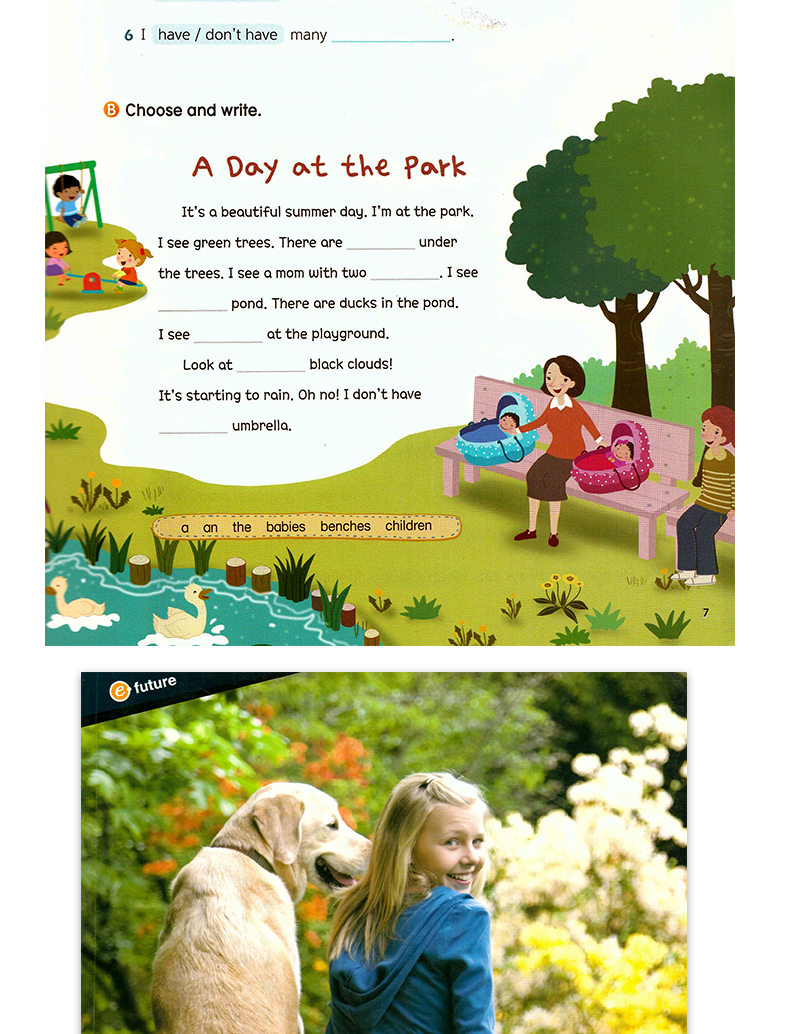 6 I have / don't have many ____.

B Choose and write.

A Day at the Park

It's a beautiful summer day. I'm at the park. I see green trees. There are ____ under the trees. I see a mom with two ____. I see ____ pond. There are ducks in the pond. I see ____ at the playground.

Look at ____ black clouds! It's starting to rain. Oh no! I don't have ____ umbrella.

a an the babies benches children

7

e future